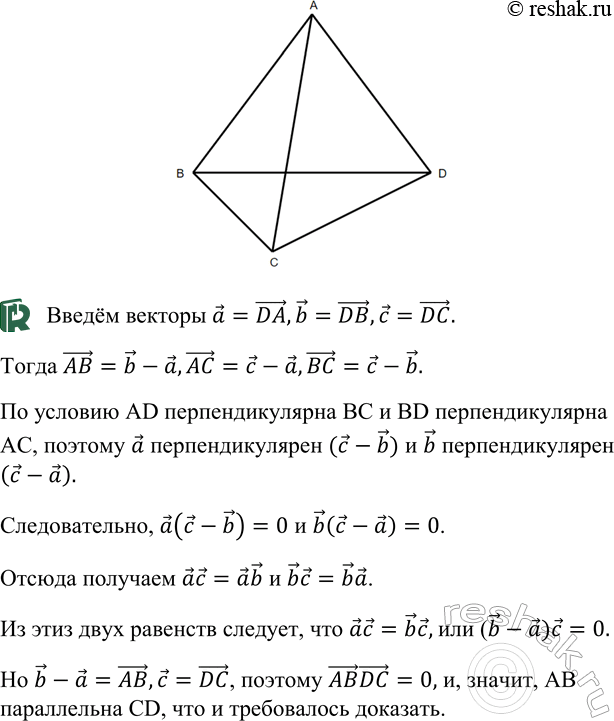 © reshak.ru

A

B

D

C

Введём векторы $\vec{a} = \overrightarrow{DA}, \vec{b} = \overrightarrow{DB}, \vec{c} = \overrightarrow{DC}$.

Тогда $\overrightarrow{AB} = \vec{b} - \vec{a}, \overrightarrow{AC} = \vec{c} - \vec{a}, \overrightarrow{BC} = \vec{c} - \vec{b}$.

По условию AD перпендикулярна BC и BD перпендикулярна AC, поэтому $\vec{a}$ перпендикулярен $(\vec{c} - \vec{b})$ и $\vec{b}$ перпендикулярен $(\vec{c} - \vec{a})$.

Следовательно, $\vec{a}(\vec{c} - \vec{b}) = 0$ и $\vec{b}(\vec{c} - \vec{a}) = 0$.

Отсюда получаем $\vec{a}\vec{c} = \vec{a}\vec{b}$ и $\vec{b}\vec{c} = \vec{b}\vec{a}$.

Из этиз двух равенств следует, что $\vec{a}\vec{c} = \vec{b}\vec{c}$, или $(\vec{b} - \vec{a})\vec{c} = 0$.

Но $\vec{b} - \vec{a} = \overrightarrow{AB}, \vec{c} = \overrightarrow{DC}$, поэтому $\overrightarrow{AB}\overrightarrow{DC} = 0$, и, значит, AB параллельна CD, что и требовалось доказать.

reshak.ru